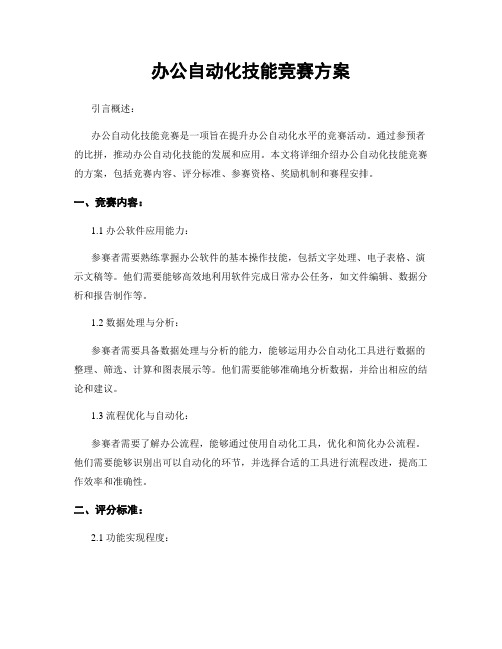 办公自动化技能竞赛方案

引言概述：

办公自动化技能竞赛是一项旨在提升办公自动化水平的竞赛活动。通过参预者的比拼，推动办公自动化技能的发展和应用。本文将详细介绍办公自动化技能竞赛的方案，包括竞赛内容、评分标准、参赛资格、奖励机制和赛程安排。

一、竞赛内容：

1.1 办公软件应用能力：

参赛者需要熟练掌握办公软件的基本操作技能，包括文字处理、电子表格、演示文稿等。他们需要能够高效地利用软件完成日常办公任务，如文件编辑、数据分析和报告制作等。

1.2 数据处理与分析：

参赛者需要具备数据处理与分析的能力，能够运用办公自动化工具进行数据的整理、筛选、计算和图表展示等。他们需要能够准确地分析数据，并给出相应的结论和建议。

1.3 流程优化与自动化：

参赛者需要了解办公流程，能够通过使用自动化工具，优化和简化办公流程。他们需要能够识别出可以自动化的环节，并选择合适的工具进行流程改进，提高工作效率和准确性。

二、评分标准：

2.1 功能实现程度：